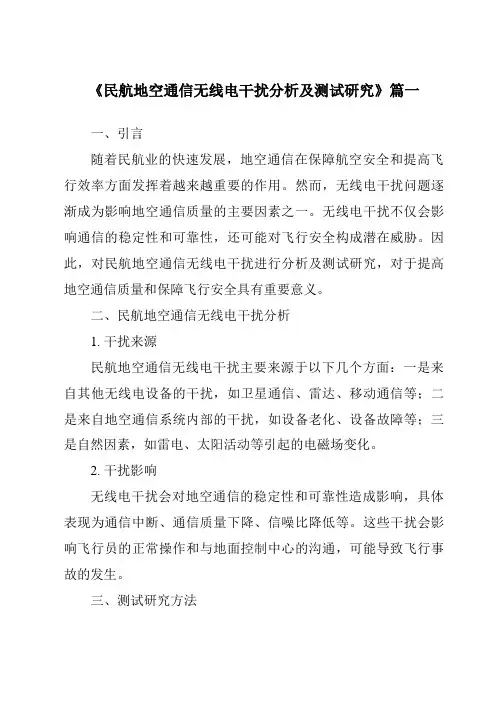 《民航地空通信无线电干扰分析及测试研究》篇一

一、引言

随着民航业的快速发展，地空通信在保障航空安全和提高飞行效率方面发挥着越来越重要的作用。然而，无线电干扰问题逐渐成为影响地空通信质量的主要因素之一。无线电干扰不仅会影响通信的稳定性和可靠性，还可能对飞行安全构成潜在威胁。因此，对民航地空通信无线电干扰进行分析及测试研究，对于提高地空通信质量和保障飞行安全具有重要意义。

二、民航地空通信无线电干扰分析

1. 干扰来源

民航地空通信无线电干扰主要来源于以下几个方面：一是来自其他无线电设备的干扰，如卫星通信、雷达、移动通信等；二是来自地空通信系统内部的干扰，如设备老化、设备故障等；三是自然因素，如雷电、太阳活动等引起的电磁场变化。

2. 干扰影响

无线电干扰会对地空通信的稳定性和可靠性造成影响，具体表现为通信中断、通信质量下降、信噪比降低等。这些干扰会影响飞行员的正常操作和与地面控制中心的沟通，可能导致飞行事故的发生。

三、测试研究方法